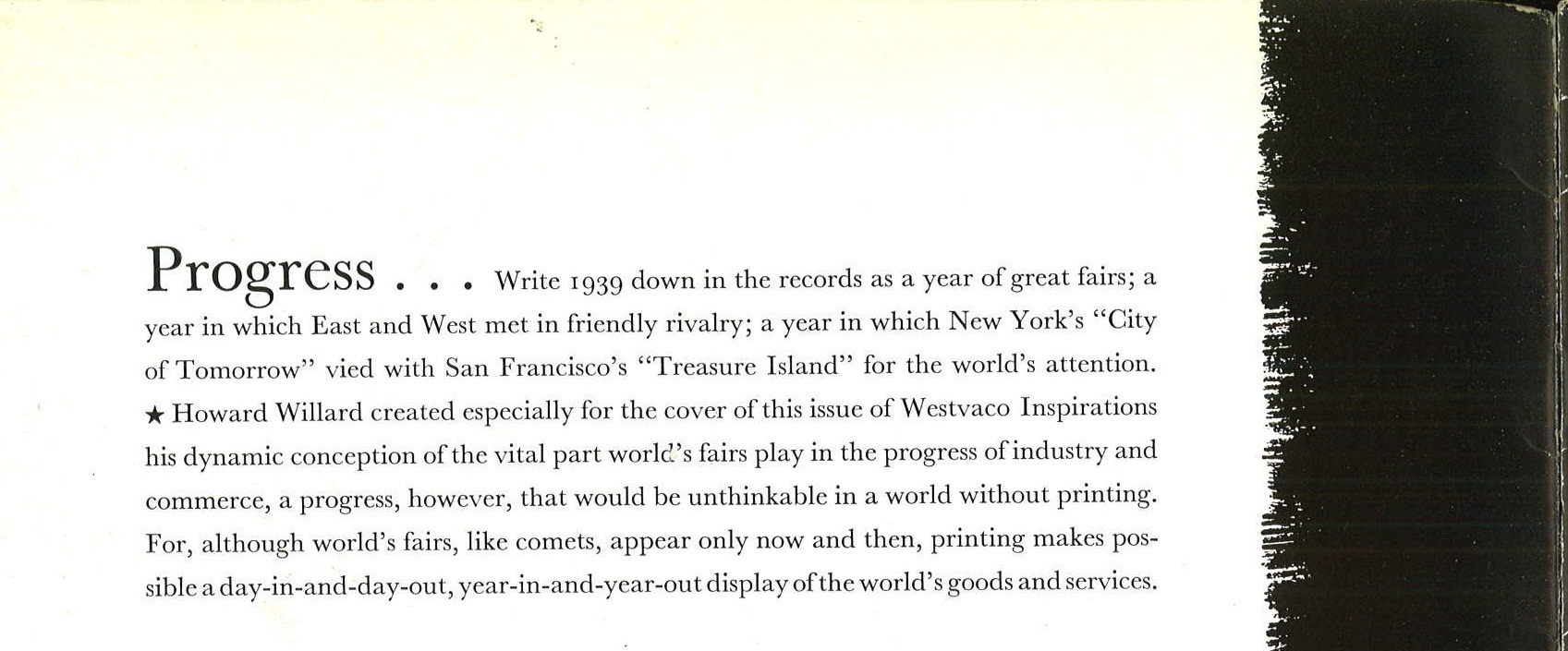 Progress . . . Write 1939 down in the records as a year of great fairs; a year in which East and West met in friendly rivalry; a year in which New York's "City of Tomorrow" vied with San Francisco's "Treasure Island" for the world's attention. ★ Howard Willard created especially for the cover of this issue of Westvaco Inspirations his dynamic conception of the vital part world's fairs play in the progress of industry and commerce, a progress, however, that would be unthinkable in a world without printing. For, although world's fairs, like comets, appear only now and then, printing makes possible a day-in-and-day-out, year-in-and-year-out display of the world's goods and services.